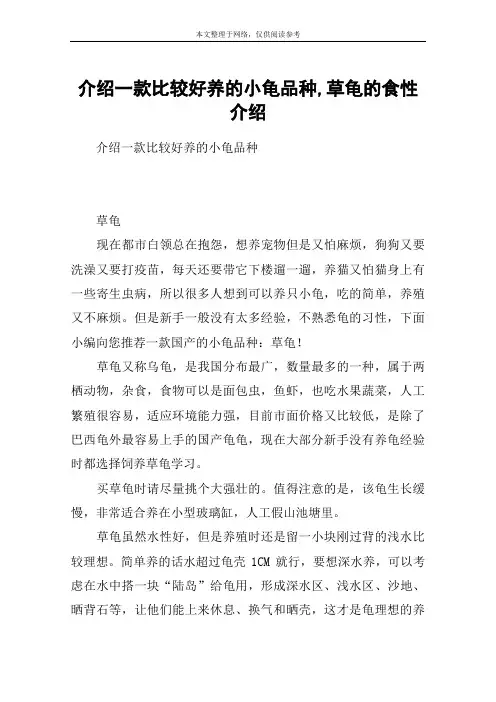 本文整理于网络，仅供阅读参考

介绍一款比较好养的小龟品种,草龟的食性介绍

介绍一款比较好养的小龟品种

草龟

现在都市白领总在抱怨，想养宠物但是又怕麻烦，狗狗又要洗澡又要打疫苗，每天还要带它下楼遛一遛，养猫又怕猫身上有一些寄生虫病，所以很多人想到可以养只小龟，吃的简单，养殖又不麻烦。但是新手一般没有太多经验，不熟悉龟的习性，下面小编向您推荐一款国产的小龟品种：草龟！

草龟又称乌龟，是我国分布最广，数量最多的一种，属于两栖动物，杂食，食物可以是面包虫，鱼虾，也吃水果蔬菜，人工繁殖很容易，适应环境能力强，目前市面价格又比较低，是除了巴西龟外最容易上手的国产龟龟，现在大部分新手没有养龟经验时都选择饲养草龟学习。

买草龟时请尽量挑个大强壮的。值得注意的是，该龟生长缓慢，非常适合养在小型玻璃缸，人工假山池塘里。

草龟虽然水性好，但是养殖时还是留一小块刚过背的浅水比较理想。简单养的话水超过龟壳 1CM 就行，要想深水养，可以考虑在水中搭一块“陆岛”给龟用，形成深水区、浅水区、沙地、晒背石等，让他们能上来休息、换气和晒壳，这才是龟理想的养